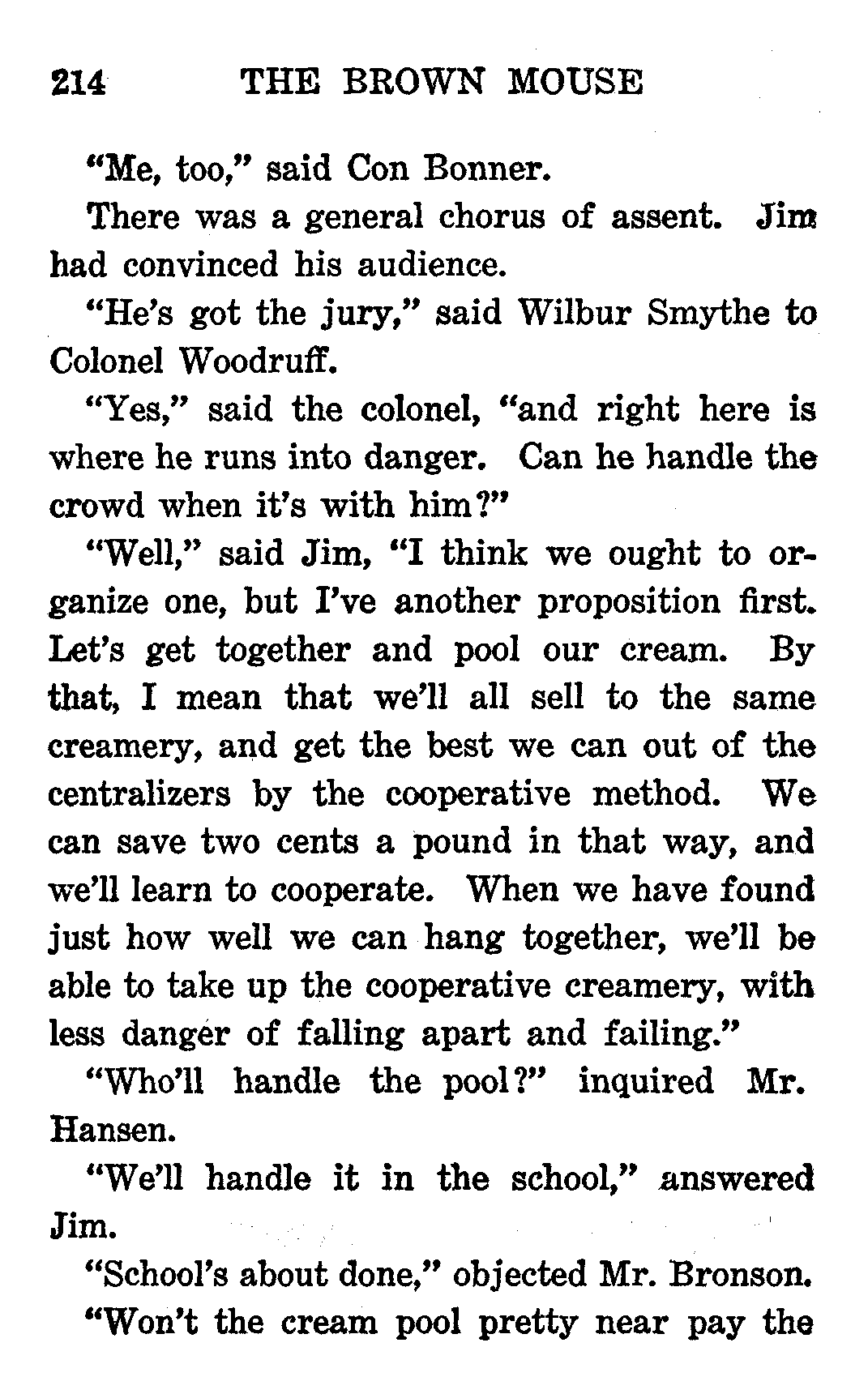 214 THE BROWN MOUSE

"Me, too," said Con Bonner.

There was a general chorus of assent. Jim had convinced his audience.

"He's got the jury," said Wilbur Smythe to Colonel Woodruff.

"Yes," said the colonel, "and right here is where he runs into danger. Can he handle the crowd when it's with him?"

"Well," said Jim, "I think we ought to organize one, but I've another proposition first. Let's get together and pool our cream. By that, I mean that we'll all sell to the same creamery, and get the best we can out of the centralizers by the cooperative method. We can save two cents a pound in that way, and we'll learn to cooperate. When we have found just how well we can hang together, we'll be able to take up the cooperative creamery, with less danger of falling apart and failing."

"Who'll handle the pool?" inquired Mr. Hansen.

"We'll handle it in the school," answered Jim.

"School's about done," objected Mr. Bronson.

"Won't the cream pool pretty near pay the